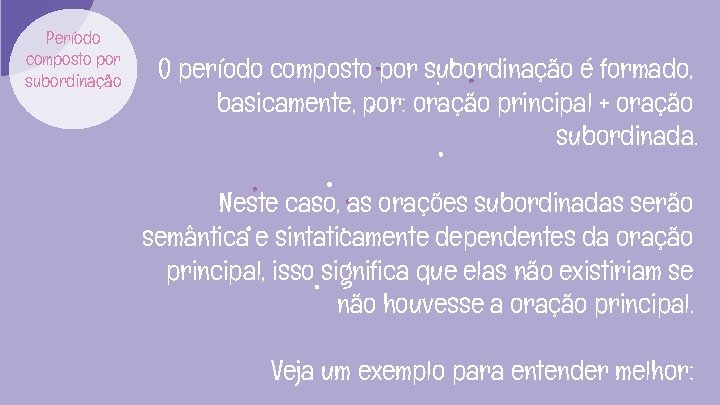 Período composto por subordinação

O período composto por subordinação é formado, basicamente, por: oração principal + oração subordinada.

Neste caso, as orações subordinadas serão semântica e sintaticamente dependentes da oração principal, isso significa que elas não existiriam se não houvesse a oração principal.

Veja um exemplo para entender melhor: